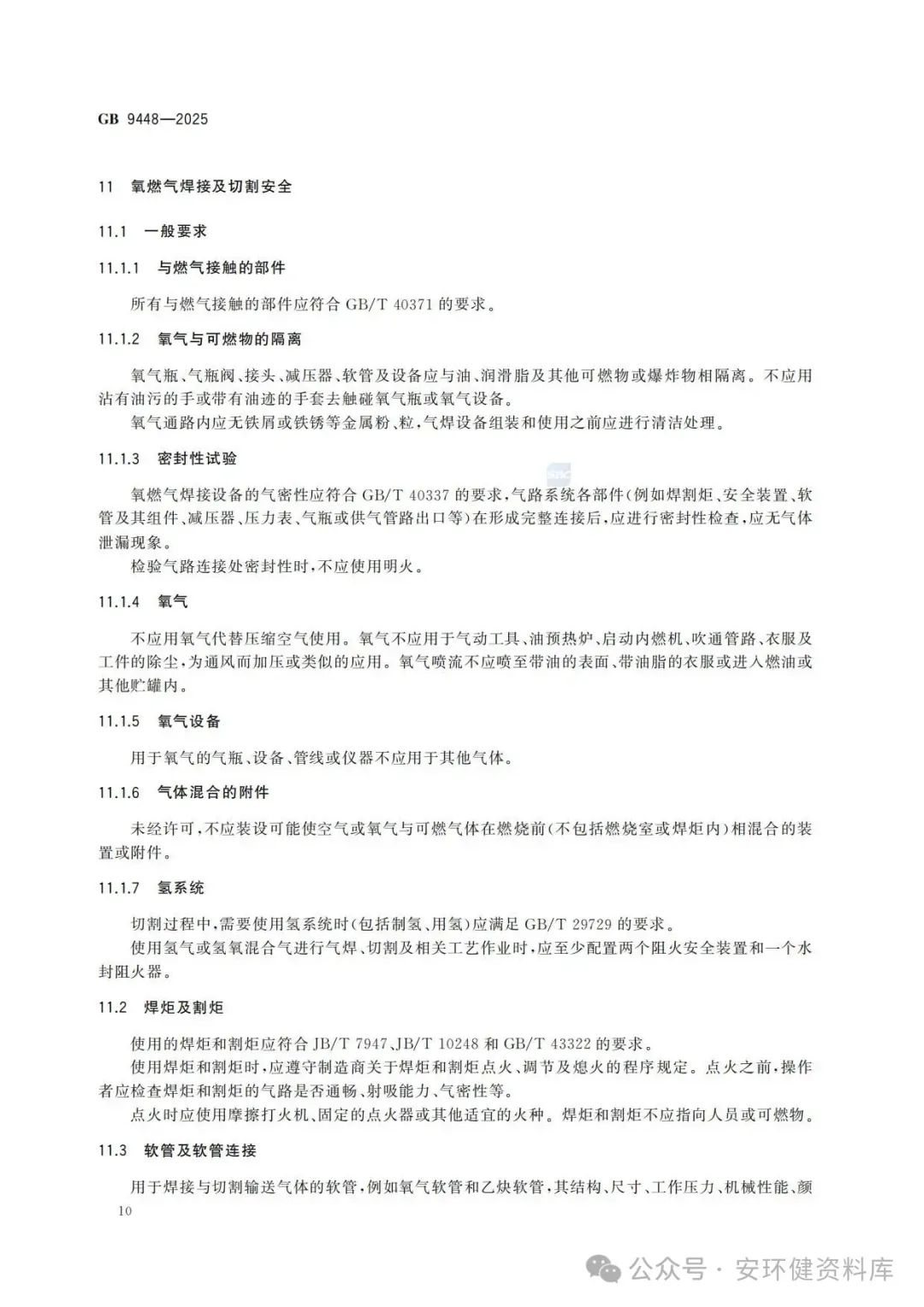 GB 9448—2025

11 氧燃气焊接及切割安全

11.1 一般要求

11.1.1 与燃气接触的部件

所有与燃气接触的部件应符合 GB/T 40371 的要求。

11.1.2 氧气与可燃物的隔离

氧气瓶、气瓶阀、接头、减压器、软管及设备应与油、润滑脂及其他可燃物或爆炸物相隔离。不应用沾有油污的手或带有油迹的手套去触碰氧气瓶或氧气设备。

氧气通路内应无铁屑或铁锈等金属粉、粒，气焊设备组装和使用之前应进行清洁处理。

11.1.3 密封性试验

氧燃气焊接设备的气密性应符合 GB/T 40337 的要求，气路系统各部件(例如焊割炬、安全装置、软管及其组件、减压器、压力表、气瓶或供气管路出口等)在形成完整连接后，应进行密封性检查，应无气体泄漏现象。

检验气路连接处密封性时，不应使用明火。

11.1.4 氧气

不应用氧气代替压缩空气使用。氧气不应用于气动工具、油预热炉、启动内燃机、吹通管路、衣服及工件的除尘，为通风而加压或类似的应用。氧气喷流不应喷至带油的表面、带油脂的衣服或进入燃油或其他贮罐内。

11.1.5 氧气设备

用于氧气的气瓶、设备、管线或仪器不应用于其他气体。

11.1.6 气体混合的附件

未经许可，不应装设可能使空气或氧气与可燃气体在燃烧前(不包括燃烧室或焊炬内)相混合的装置或附件。

11.1.7 氢系统

切割过程中，需要使用氢系统时(包括制氢、用氢)应满足 GB/T 29729 的要求。

使用氢气或氢氧混合气进行气焊、切割及相关工艺作业时，应至少配置两个阻火安全装置和一个水封阻火器。

11.2 焊炬及割炬

使用的焊炬和割炬应符合 JB/T 7947、JB/T 10248 和 GB/T 43322 的要求。

使用焊炬和割炬时，应遵守制造商关于焊炬和割炬点火、调节及熄火的程序规定。点火之前，操作者应检查焊炬和割炬的气路是否通畅、射吸能力、气密性等。

点火时应使用摩擦打火机、固定的点火器或其他适宜的火种。焊炬和割炬不应指向人员或可燃物。

11.3 软管及软管连接

用于焊接与切割输送气体的软管，例如氧气软管和乙炔软管，其结构、尺寸、工作压力、机械性能、颜

10

公众号 · 安环健资料库